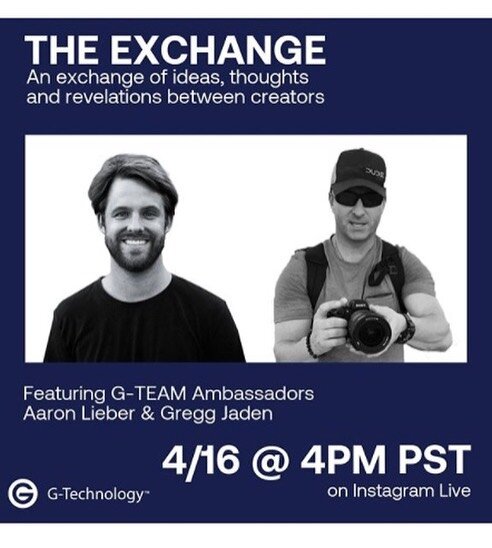 THE EXCHANGE
An exchange of ideas, thoughts and revelations between creators

Featuring G-TEAM Ambassadors
Aaron Lieber & Gregg Jaden

4/16 @ 4PM PST
on Instagram Live

G-Technology™